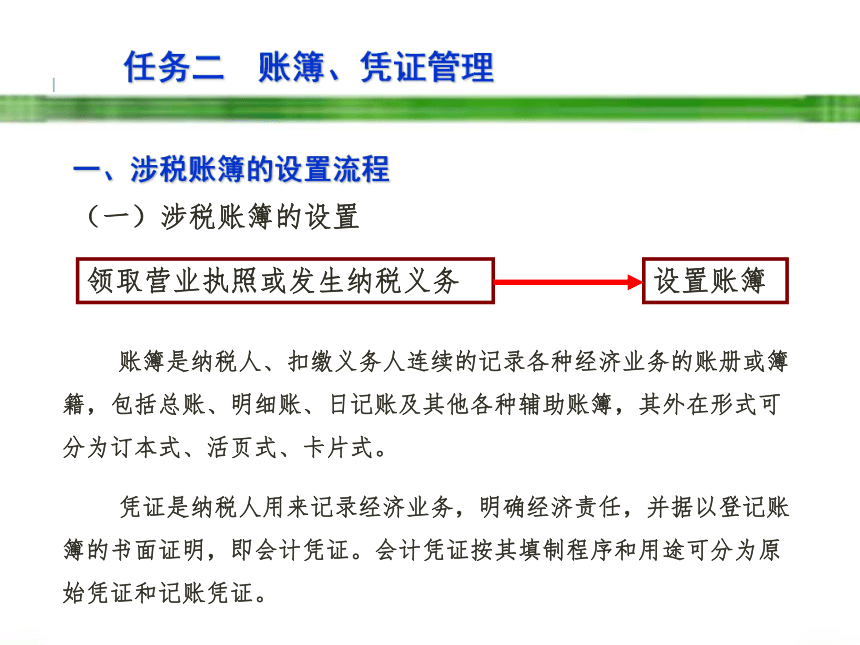 任务二　账簿、凭证管理

一、涉税账簿的设置流程

（一）涉税账簿的设置

领取营业执照或发生纳税义务

设置账簿

账簿是纳税人、扣缴义务人连续的记录各种经济业务的账册或簿籍，包括总账、明细账、日记账及其他各种辅助账簿，其外在形式可分为订本式、活页式、卡片式。

凭证是纳税人用来记录经济业务，明确经济责任，并据以登记账簿的书面证明，即会计凭证。会计凭证按其填制程序和用途可分为原始凭证和记账凭证。